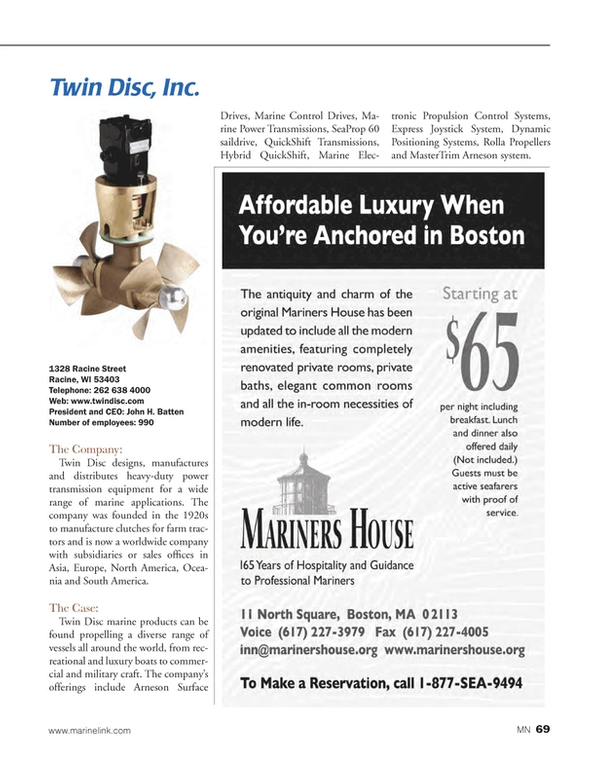 Twin Disc, Inc.

1328 Racine Street
Racine, WI 53403
Telephone: 262 638 4000
Web: www.twindisc.com
President and CEO: John H. Batten
Number of employees: 990

The Company:

Twin Disc designs, manufactures and distributes heavy-duty power transmission equipment for a wide range of marine applications. The company was founded in the 1920s to manufacture clutches for farm tractors and is now a worldwide company with subsidiaries or sales offices in Asia, Europe, North America, Oceania and South America.

The Case:

Twin Disc marine products can be found propelling a diverse range of vessels all around the world, from recreational and luxury boats to commercial and military craft. The company's offerings include Arneson Surface Drives, Marine Control Drives, Marine Power Transmissions, SeaProp 60 saildrive, QuickShift Transmissions, Hybrid QuickShift, Marine Electronic Propulsion Control Systems, Express Joystick System, Dynamic Positioning Systems, Rolla Propellers and MasterTrim Arneson system.

Affordable Luxury When You're Anchored in Boston

The antiquity and charm of the original Mariners House has been updated to include all the modern amenities, featuring completely renovated private rooms, private baths, elegant common rooms and all the in-room necessities of modern life.

Starting at

$65

per night including breakfast. Lunch and dinner also offered daily (Not included.) Guests must be active seafarers with proof of service.

MARINERS HOUSE

165 Years of Hospitality and Guidance to Professional Mariners

11 North Square, Boston, MA 02113
Voice (617) 227-3979 Fax (617) 227-4005
inn@marinershouse.org www.marinershouse.org

To Make a Reservation, call 1-877-SEA-9494

www.marinelink.com

MN 69